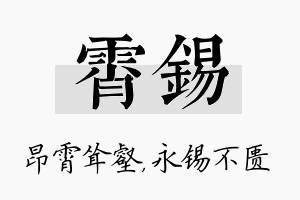 霄锡

昂霄耸壑，永锡不匮